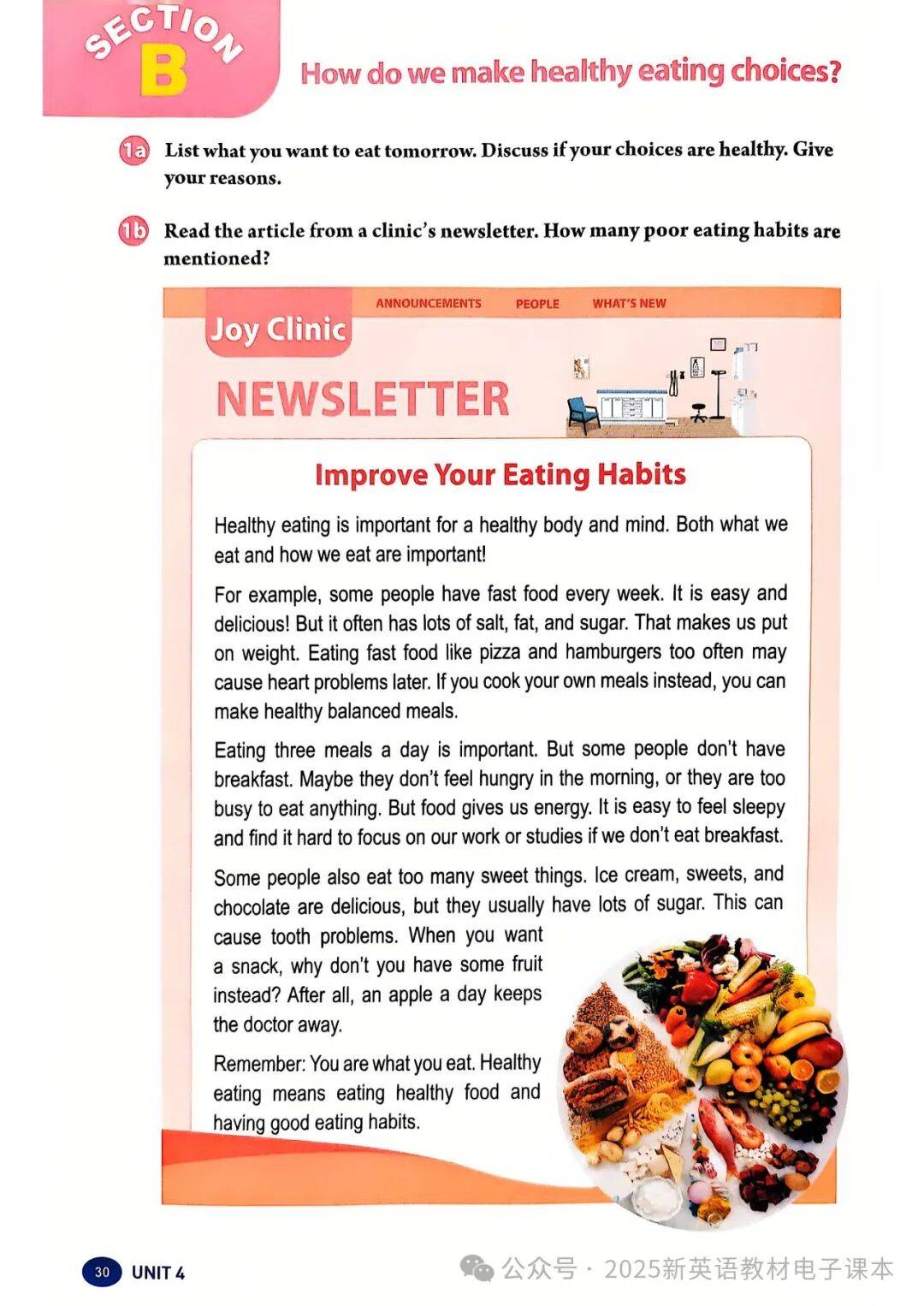 SECTION B

How do we make healthy eating choices?

1a List what you want to eat tomorrow. Discuss if your choices are healthy. Give your reasons.

1b Read the article from a clinic's newsletter. How many poor eating habits are mentioned?

ANNOUNCEMENTS PEOPLE WHAT'S NEW

Joy Clinic

NEWSLETTER

Improve Your Eating Habits

Healthy eating is important for a healthy body and mind. Both what we eat and how we eat are important!

For example, some people have fast food every week. It is easy and delicious! But it often has lots of salt, fat, and sugar. That makes us put on weight. Eating fast food like pizza and hamburgers too often may cause heart problems later. If you cook your own meals instead, you can make healthy balanced meals.

Eating three meals a day is important. But some people don't have breakfast. Maybe they don't feel hungry in the morning, or they are too busy to eat anything. But food gives us energy. It is easy to feel sleepy and find it hard to focus on our work or studies if we don't eat breakfast.

Some people also eat too many sweet things. Ice cream, sweets, and chocolate are delicious, but they usually have lots of sugar. This can cause tooth problems. When you want a snack, why don't you have some fruit instead? After all, an apple a day keeps the doctor away.

Remember: You are what you eat. Healthy eating means eating healthy food and having good eating habits.

30 UNIT 4

公众号 · 2025新英语教材电子课本